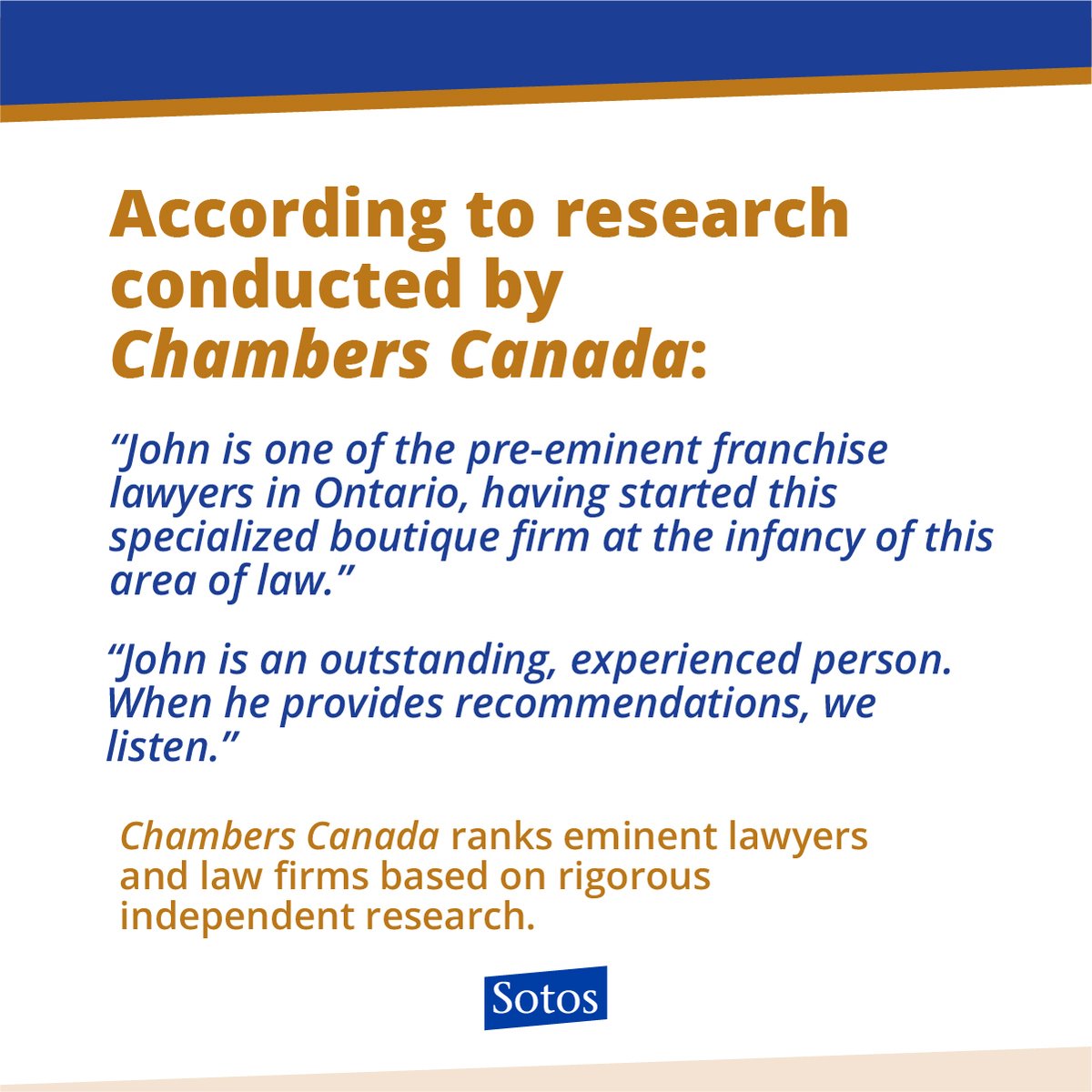 According to research conducted by Chambers Canada:

“John is one of the pre-eminent franchise lawyers in Ontario, having started this specialized boutique firm at the infancy of this area of law.”

“John is an outstanding, experienced person. When he provides recommendations, we listen.”

Chambers Canada ranks eminent lawyers and law firms based on rigorous independent research.

Sotos